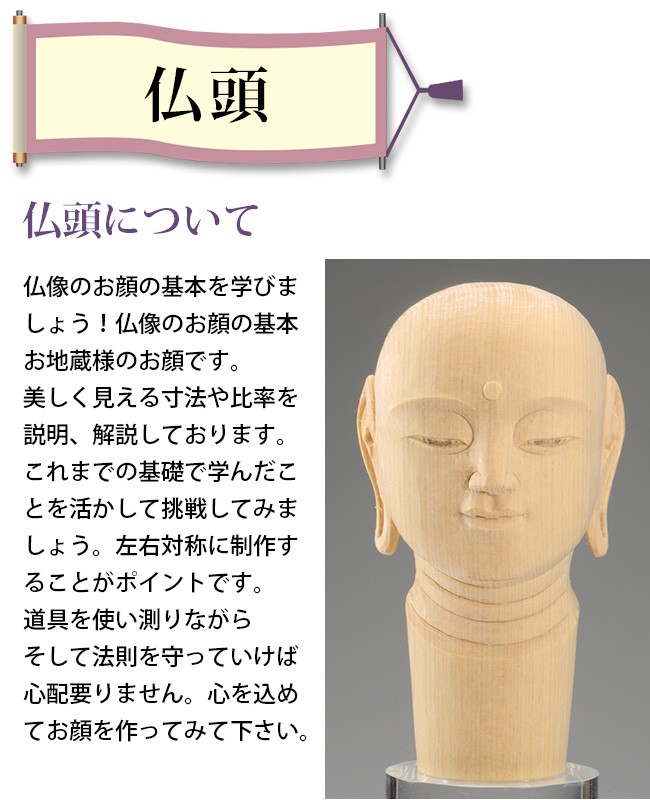 仏頭

仏頭について

仏像のお顔の基本を学びましょう！仏像のお顔の基本お地蔵様のお顔です。
美しく見える寸法や比率を説明、解説しております。
これまでの基礎で学んだことを活かして挑戦してみましょう。左右対称に制作することがポイントです。
道具を使い測りながら
そして法則を守っていけば心配要りません。心を込めてお顔を作ってみて下さい。